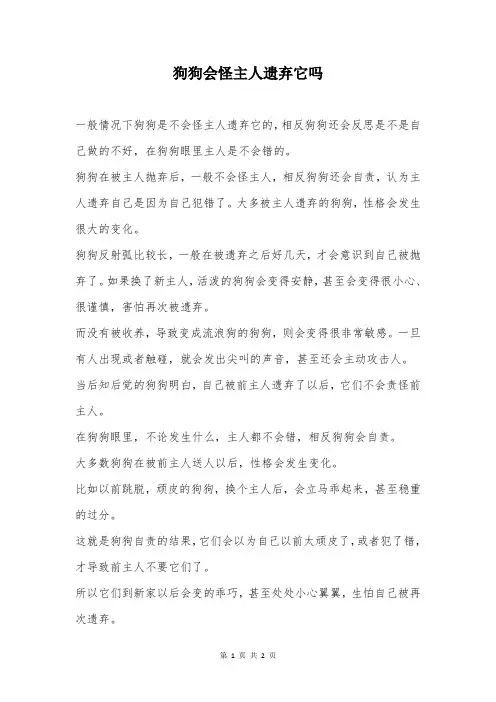 狗狗会怪主人遗弃它吗

一般情况下狗狗是不会怪主人遗弃它的，相反狗狗还会反思是不是自己做的不好，在狗狗眼里主人是不会错的。

狗狗在被主人抛弃后，一般不会怪主人，相反狗狗还会自责，认为主人遗弃自己是因为自己犯错了。大多被主人遗弃的狗狗，性格会发生很大的变化。

狗狗反射弧比较长，一般在被遗弃之后好几天，才会意识到自己被抛弃了。如果换了新主人，活泼的狗狗会变得安静，甚至会变得很小心、很谨慎，害怕再次被遗弃。

而没有被收养，导致变成流浪狗的狗狗，则会变得很非常敏感。一旦有人出现或者触碰，就会发出尖叫的声音，甚至还会主动攻击人。

当后知后觉的狗狗明白，自己被前主人遗弃了以后，它们不会责怪前主人。

在狗狗眼里，不论发生什么，主人都不会错，相反狗狗会自责。

大多数狗狗在被前主人送人以后，性格会发生变化。

比如以前跳脱，顽皮的狗狗，换个主人后，会立马乖起来，甚至稳重的过分。

这就是狗狗自责的结果，它们会以为自己以前太顽皮了，或者犯了错，才导致前主人不要它们了。

所以它们到新家以后会变的乖巧，甚至处处小心翼翼，生怕自己被再次遗弃。

第 1 页 共 2 页